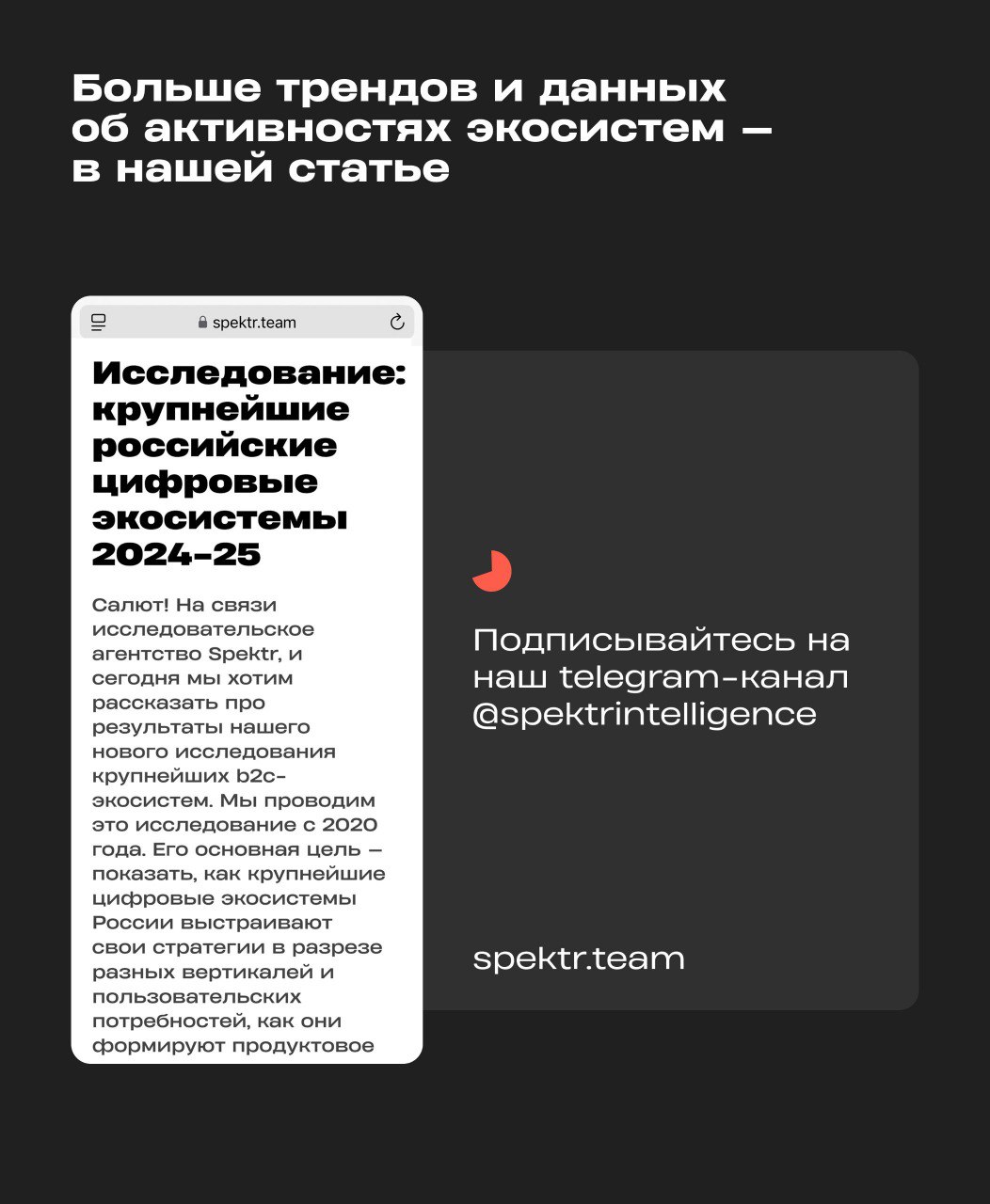 Больше трендов и данных об активностях экосистем — в нашей статье

spektr.team

Исследование: крупнейшие российские цифровые экосистемы 2024-25

Салют! На связи исследовательское агентство Spektr, и сегодня мы хотим рассказать про результаты нашего нового исследования крупнейших b2c-экосистем. Мы проводим это исследование с 2020 года. Его основная цель — показать, как крупнейшие цифровые экосистемы России выстраивают свои стратегии в разрезе разных вертикалей и пользовательских потребностей, как они формируют продуктовое

Подписывайтесь на наш telegram-канал @spektrintelligence

spektr.team